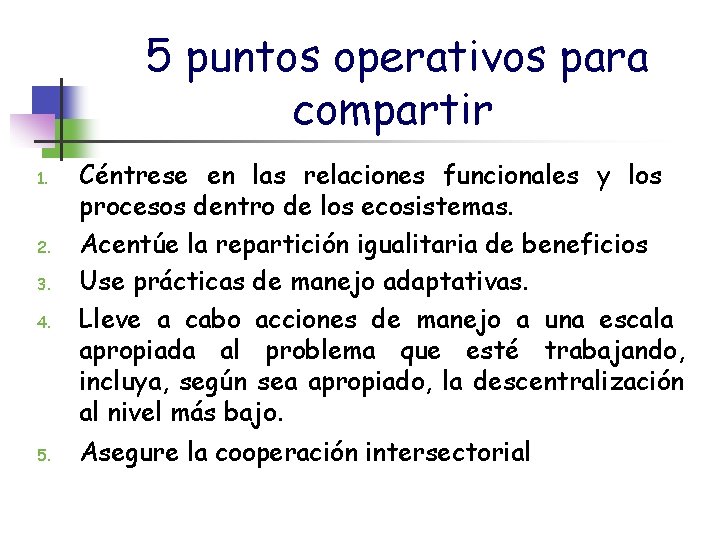 5 puntos operativos para compartir

1. Céntrese en las relaciones funcionales y los procesos dentro de los ecosistemas.
2. Acentúe la repartición igualitaria de beneficios
3. Use prácticas de manejo adaptativas.
4. Lleve a cabo acciones de manejo a una escala apropiada al problema que esté trabajando, incluya, según sea apropiado, la descentralización al nivel más bajo.
5. Asegure la cooperación intersectorial